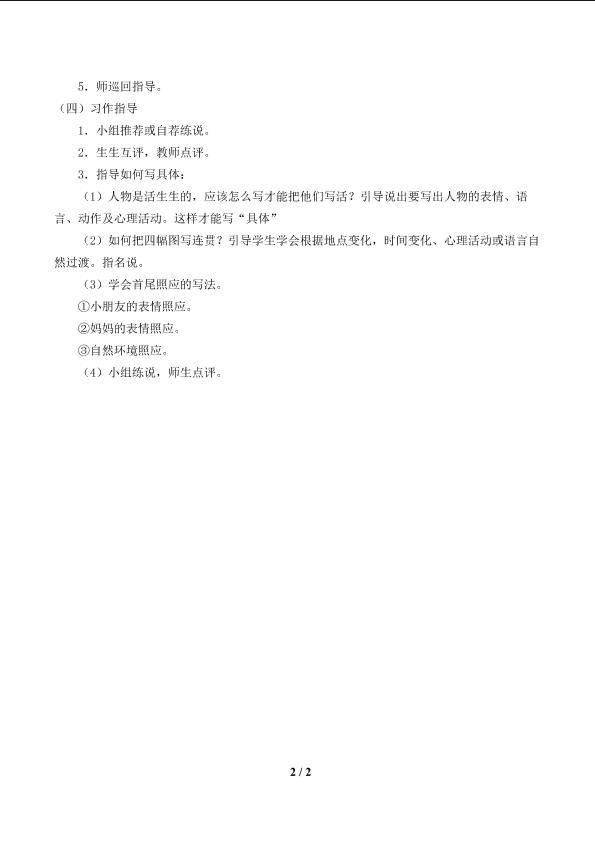 5．师巡回指导。

（四）习作指导

1．小组推荐或自荐练说。

2．生生互评，教师点评。

3．指导如何写具体：

（1）人物是活生生的，应该怎么写才能把他们写活？引导说出要写出人物的表情、语言、动作及心理活动。这样才能写“具体”

（2）如何把四幅图写连贯？引导学生学会根据地点变化，时间变化、心理活动或语言自然过渡。指名说。

（3）学会首尾照应的写法。

①小朋友的表情照应。

②妈妈的表情照应。

③自然环境照应。

（4）小组练说，师生点评。

2 / 2